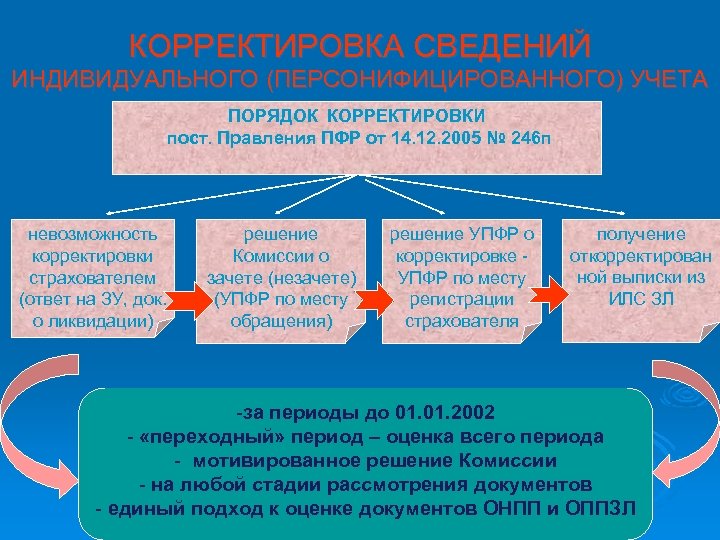 КОРРЕКТИРОВКА СВЕДЕНИЙ
ИНДИВИДУАЛЬНОГО (ПЕРСОНИФИЦИРОВАННОГО) УЧЕТА

ПОРЯДОК КОРРЕКТИРОВКИ
пост. Правления ПФР от 14.12.2005 № 246п

невозможность корректировки страхователем (ответ на ЗУ, док. о ликвидации)

решение Комиссии о зачете (незачете) (УПФР по месту обращения)

решение УПФР о корректировке - УПФР по месту регистрации страхователя

получение откорректированной выписки из ИЛС ЗЛ

-за периоды до 01.01.2002
- «переходный» период – оценка всего периода
- мотивированное решение Комиссии
- на любой стадии рассмотрения документов
- единый подход к оценке документов ОНПП и ОППЗЛ